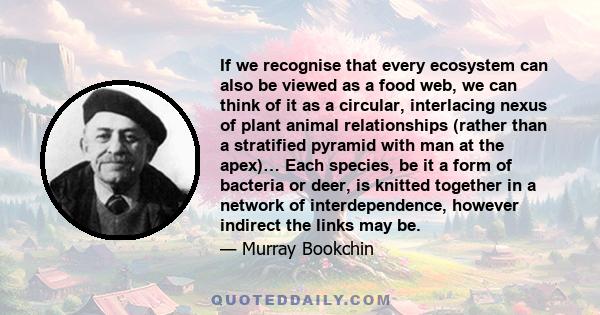 If we recognise that every ecosystem can also be viewed as a food web, we can think of it as a circular, interlacing nexus of plant animal relationships (rather than a stratified pyramid with man at the apex)… Each species, be it a form of bacteria or deer, is knitted together in a network of interdependence, however indirect the links may be.

— Murray Bookchin

QUOTEDDAILY.COM